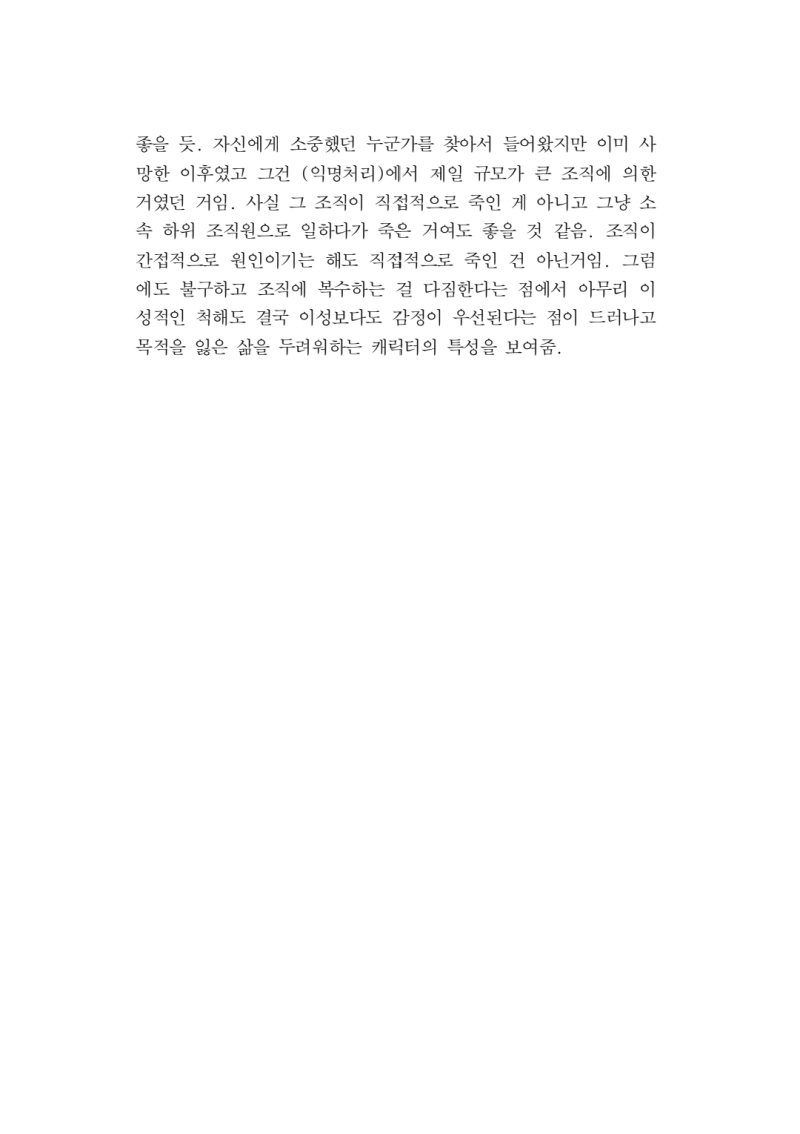 좋을 듯. 자신에게 소중했던 누군가를 찾아서 들어왔지만 이미 사망한 이후였고 그건 (익명처리)에서 제일 규모가 큰 조직에 의한 거였던 거임. 사실 그 조직이 직접적으로 죽인 게 아니고 그냥 소속 하위 조직원으로 일하다가 죽은 거여도 좋을 것 같음. 조직이 간접적으로 원인이기는 해도 직접적으로 죽인 건 아닌거임. 그럼에도 불구하고 조직에 복수하는 걸 다짐한다는 점에서 아무리 이성적인 척해도 결국 이성보다도 감정이 우선된다는 점이 드러나고 목적을 잃은 삶을 두려워하는 캐릭터의 특성을 보여줌.